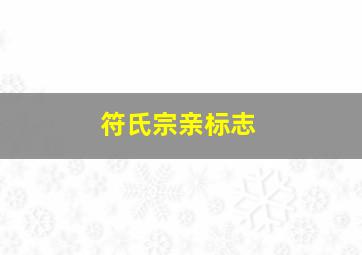 符氏宗亲标志